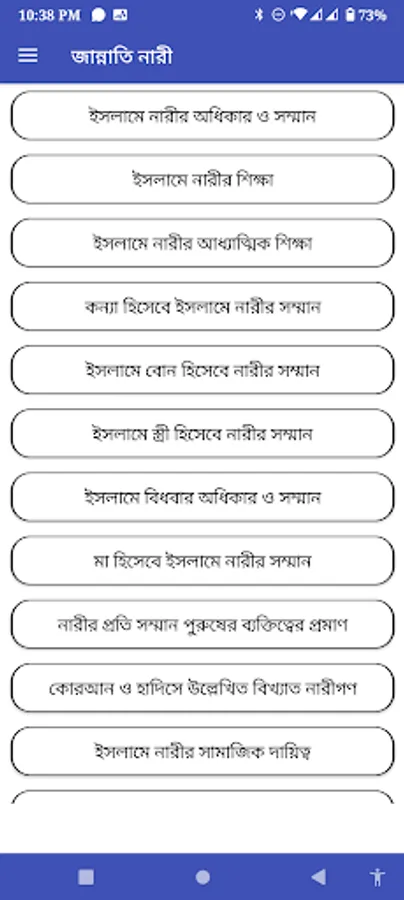 10:38 PM 73%

জান্নাতি নারী

ইসলামে নারীর অধিকার ও সম্মান

ইসলামে নারীর শিক্ষা

ইসলামে নারীর আধ্যাত্মিক শিক্ষা

কন্যা হিসেবে ইসলামে নারীর সম্মান

ইসলামে বোন হিসেবে নারীর সম্মান

ইসলামে স্ত্রী হিসেবে নারীর সম্মান

ইসলামে বিধবার অধিকার ও সম্মান

মা হিসেবে ইসলামে নারীর সম্মান

নারীর প্রতি সম্মান পুরুষের ব্যক্তিত্বের প্রমাণ

কোরআন ও হাদিসে উল্লেখিত বিখ্যাত নারীগণ

ইসলামে নারীর সামাজিক দায়িত্ব